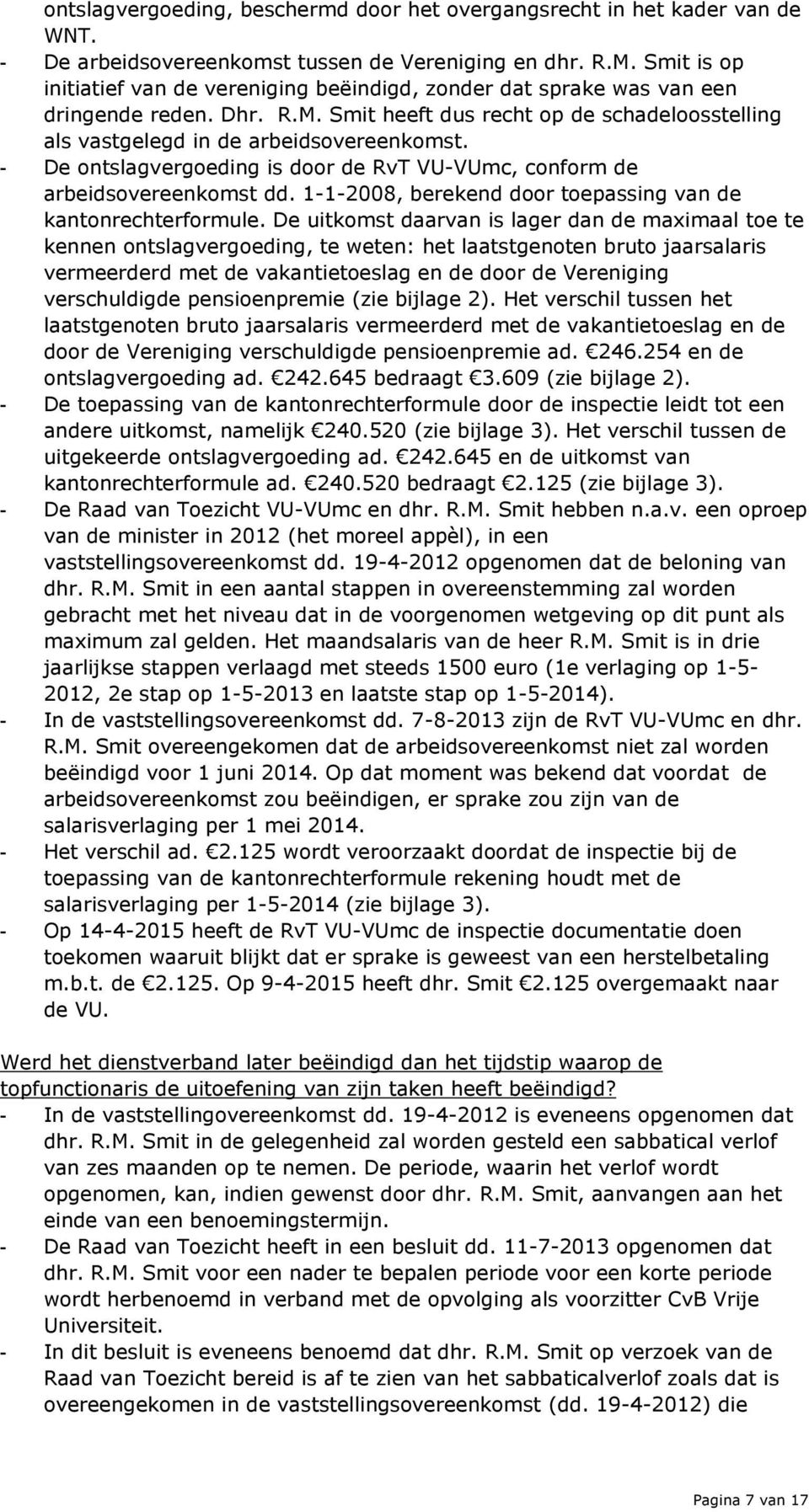 ontslagvergoeding, beschermd door het overgangsrecht in het kader van de WNT.
- De arbeidsovereenkomst tussen de Vereniging en dhr. R.M. Smit is op initiatief van de vereniging beëindigd, zonder dat sprake was van een dringende reden. Dhr. R.M. Smit heeft dus recht op de schadeloosstelling als vastgelegd in de arbeidsovereenkomst.
- De ontslagvergoeding is door de RvT VU-VUmc, conform de arbeidsovereenkomst dd. 1-1-2008, berekend door toepassing van de kantonrechterformule. De uitkomst daarvan is lager dan de maximaal toe te kennen ontslagvergoeding, te weten: het laatstgenoten bruto jaarsalaris vermeerderd met de vakantietoeslag en de door de Vereniging verschuldigde pensioenpremie (zie bijlage 2). Het verschil tussen het laatstgenoten bruto jaarsalaris vermeerderd met de vakantietoeslag en de door de Vereniging verschuldigde pensioenpremie ad. €246.254 en de ontslagvergoeding ad. €242.645 bedraagt €3.609 (zie bijlage 2).
- De toepassing van de kantonrechterformule door de inspectie leidt tot een andere uitkomst, namelijk €240.520 (zie bijlage 3). Het verschil tussen de uitgekeerde ontslagvergoeding ad. €242.645 en de uitkomst van kantonrechterformule ad. €240.520 bedraagt €2.125 (zie bijlage 3).
- De Raad van Toezicht VU-VUmc en dhr. R.M. Smit hebben n.a.v. een oproep van de minister in 2012 (het moreel appèl), in een vaststellingsovereenkomst dd. 19-4-2012 opgenomen dat de beloning van dhr. R.M. Smit in een aantal stappen in overeenstemming zal worden gebracht met het niveau dat in de voorgenomen wetgeving op dit punt als maximum zal gelden. Het maandsalaris van de heer R.M. Smit is in drie jaarlijkse stappen verlaagd met steeds 1500 euro (1e verlaging op 1-5-2012, 2e stap op 1-5-2013 en laatste stap op 1-5-2014).
- In de vaststellingsovereenkomst dd. 7-8-2013 zijn de RvT VU-VUmc en dhr. R.M. Smit overeengekomen dat de arbeidsovereenkomst niet zal worden beëindigd voor 1 juni 2014. Op dat moment was bekend dat voordat de arbeidsovereenkomst zou beëindigen, er sprake zou zijn van de salarisverlaging per 1 mei 2014.
- Het verschil ad. €2.125 wordt veroorzaakt doordat de inspectie bij de toepassing van de kantonrechterformule rekening houdt met de salarisverlaging per 1-5-2014 (zie bijlage 3).
- Op 14-4-2015 heeft de RvT VU-VUmc de inspectie documentatie doen toekomen waaruit blijkt dat er sprake is geweest van een herstelbetaling m.b.t. de €2.125. Op 9-4-2015 heeft dhr. Smit €2.125 overgemaakt naar de VU.

Werd het dienstverband later beëindigd dan het tijdstip waarop de topfunctionaris de uitoefening van zijn taken heeft beëindigd?
- In de vaststellingovereenkomst dd. 19-4-2012 is eveneens opgenomen dat dhr. R.M. Smit in de gelegenheid zal worden gesteld een sabbatical verlof van zes maanden op te nemen. De periode, waarin het verlof wordt opgenomen, kan, indien gewenst door dhr. R.M. Smit, aanvangen aan het einde van een benoemingstermijn.
- De Raad van Toezicht heeft in een besluit dd. 11-7-2013 opgenomen dat dhr. R.M. Smit voor een nader te bepalen periode voor een korte periode wordt herbenoemd in verband met de opvolging als voorzitter CvB Vrije Universiteit.
- In dit besluit is eveneens benoemd dat dhr. R.M. Smit op verzoek van de Raad van Toezicht bereid is af te zien van het sabbaticalverlof zoals dat is overeengekomen in de vaststellingsovereenkomst (dd. 19-4-2012) die

Pagina 7 van 17